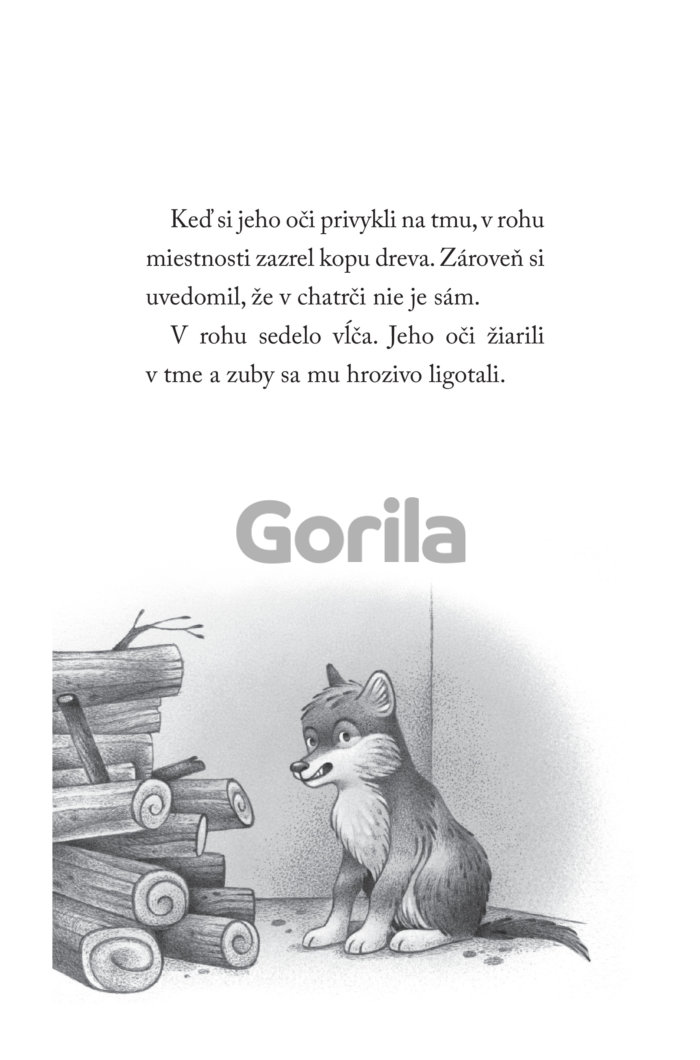 Keď si jeho oči privykli na tmu, v rohu miestnosti zazrel kopu dreva. Zároveň si uvedomil, že v chatrči nie je sám.

V rohu sedelo vĺča. Jeho oči žiarili v tme a zuby sa mu hrozivo ligotali.

Gorila